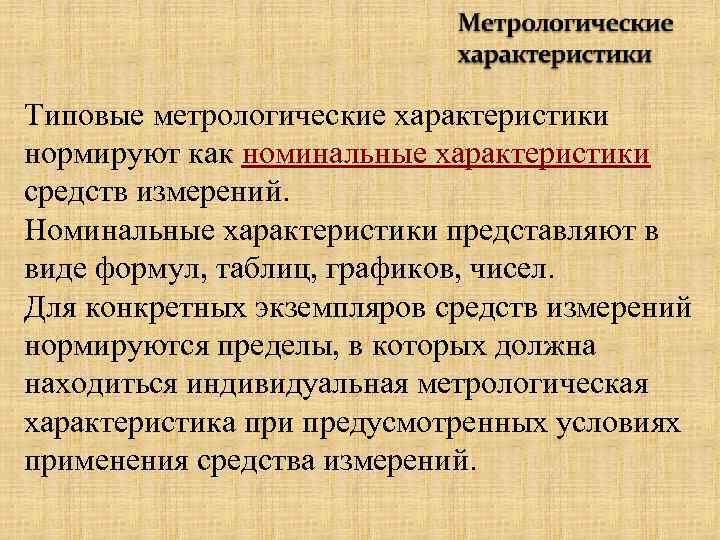 Метрологические характеристики

Типовые метрологические характеристики нормируют как номинальные характеристики средств измерений.
Номинальные характеристики представляют в виде формул, таблиц, графиков, чисел.
Для конкретных экземпляров средств измерений нормируются пределы, в которых должна находиться индивидуальная метрологическая характеристика при предусмотренных условиях применения средства измерений.